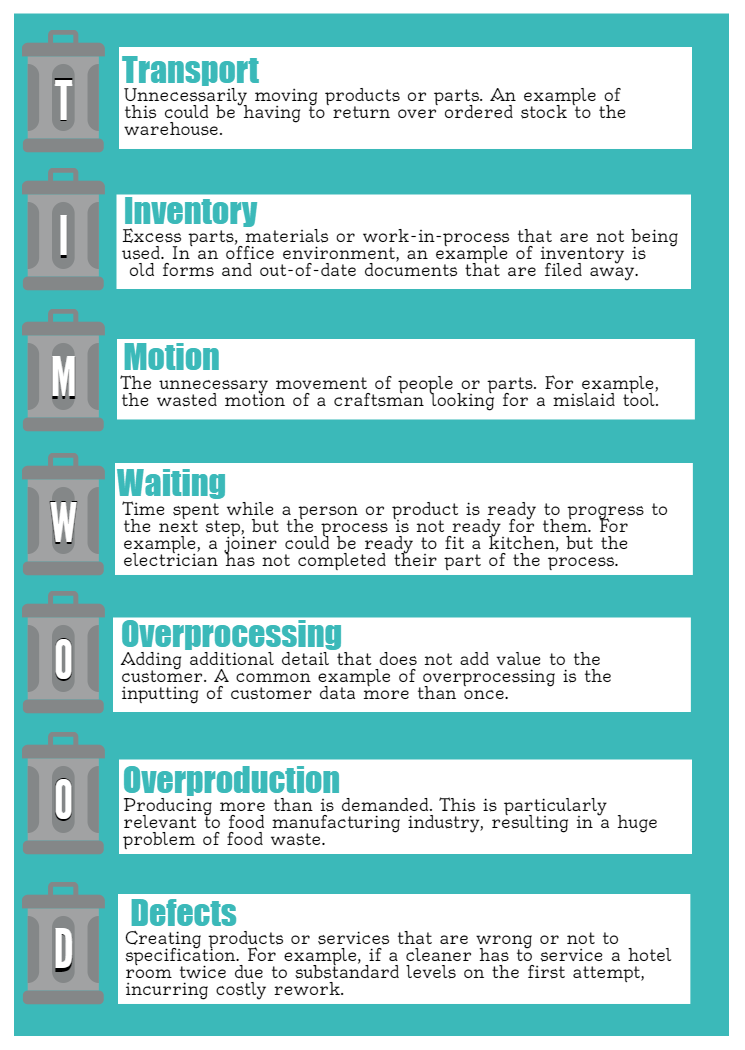 T

Transport
Unnecessarily moving products or parts. An example of this could be having to return over ordered stock to the warehouse.

I

Inventory
Excess parts, materials or work-in-process that are not being used. In an office environment, an example of inventory is old forms and out-of-date documents that are filed away.

M

Motion
The unnecessary movement of people or parts. For example, the wasted motion of a craftsman looking for a mislaid tool.

W

Waiting
Time spent while a person or product is ready to progress to the next step, but the process is not ready for them. For example, a joiner could be ready to fit a kitchen, but the electrician has not completed their part of the process.

O

Overprocessing
Adding additional detail that does not add value to the customer. A common example of overprocessing is the inputting of customer data more than once.

O

Overproduction
Producing more than is demanded. This is particularly relevant to food manufacturing industry, resulting in a huge problem of food waste.

D

Defects
Creating products or services that are wrong or not to specification. For example, if a cleaner has to service a hotel room twice due to substandard levels on the first attempt, incurring costly rework.